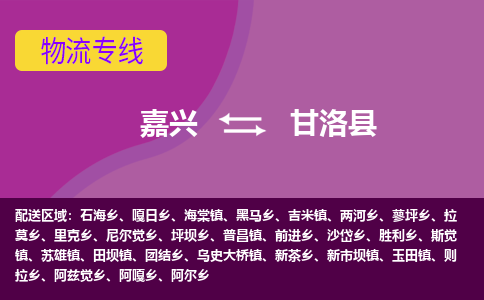 物流专线

嘉兴 甘洛县

配送区域：石海乡、嘎日乡、海棠镇、黑马乡、吉米镇、两河乡、蓼坪乡、拉莫乡、里克乡、尼尔觉乡、坪坝乡、普昌镇、前进乡、沙岱乡、胜利乡、斯觉镇、苏雄镇、田坝镇、团结乡、乌史大桥镇、新茶乡、新市坝镇、玉田镇、则拉乡、阿兹觉乡、阿嘎乡、阿尔乡